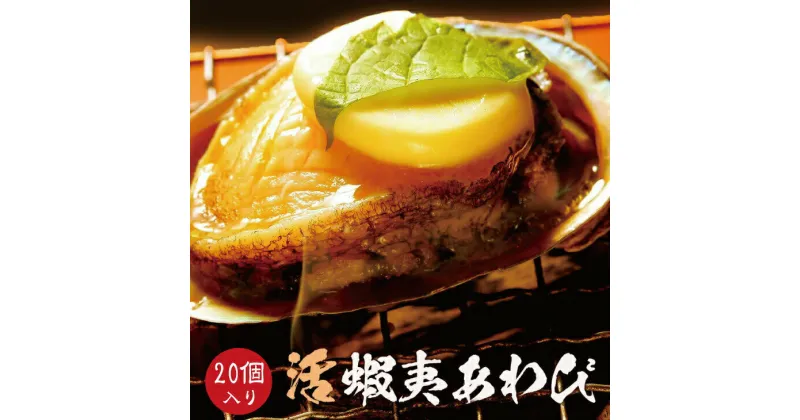 20個入り

活蝦夷あわび